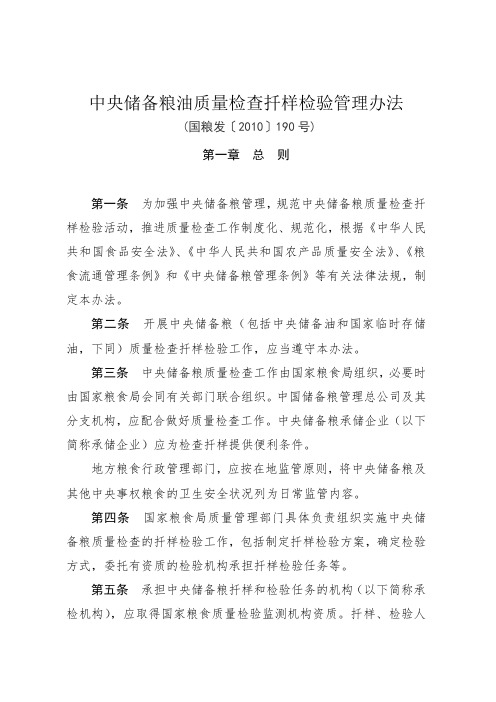 中央储备粮油质量检查扦样检验管理办法

（国粮发〔2010〕190号）

第一章 总 则

第一条 为加强中央储备粮管理，规范中央储备粮质量检查扦样检验活动，推进质量检查工作制度化、规范化，根据《中华人民共和国食品安全法》、《中华人民共和国农产品质量安全法》、《粮食流通管理条例》和《中央储备粮管理条例》等有关法律法规，制定本办法。

第二条 开展中央储备粮（包括中央储备油和国家临时存储油，下同）质量检查扦样检验工作，应当遵守本办法。

第三条 中央储备粮质量检查工作由国家粮食局组织，必要时由国家粮食局会同有关部门联合组织。中国储备粮管理总公司及其分支机构，应配合做好质量检查工作。中央储备粮承储企业（以下简称承储企业）应为检查扦样提供便利条件。

地方粮食行政管理部门，应按在地监管原则，将中央储备粮及其他中央事权粮食的卫生安全状况列为日常监管内容。

第四条 国家粮食局质量管理部门具体负责组织实施中央储备粮质量检查的扦样检验工作，包括制定扦样检验方案，确定检验方式，委托有资质的检验机构承担扦样检验任务等。

第五条 承担中央储备粮扦样和检验任务的机构（以下简称承检机构），应取得国家粮食质量检验监测机构资质。扦样、检验人